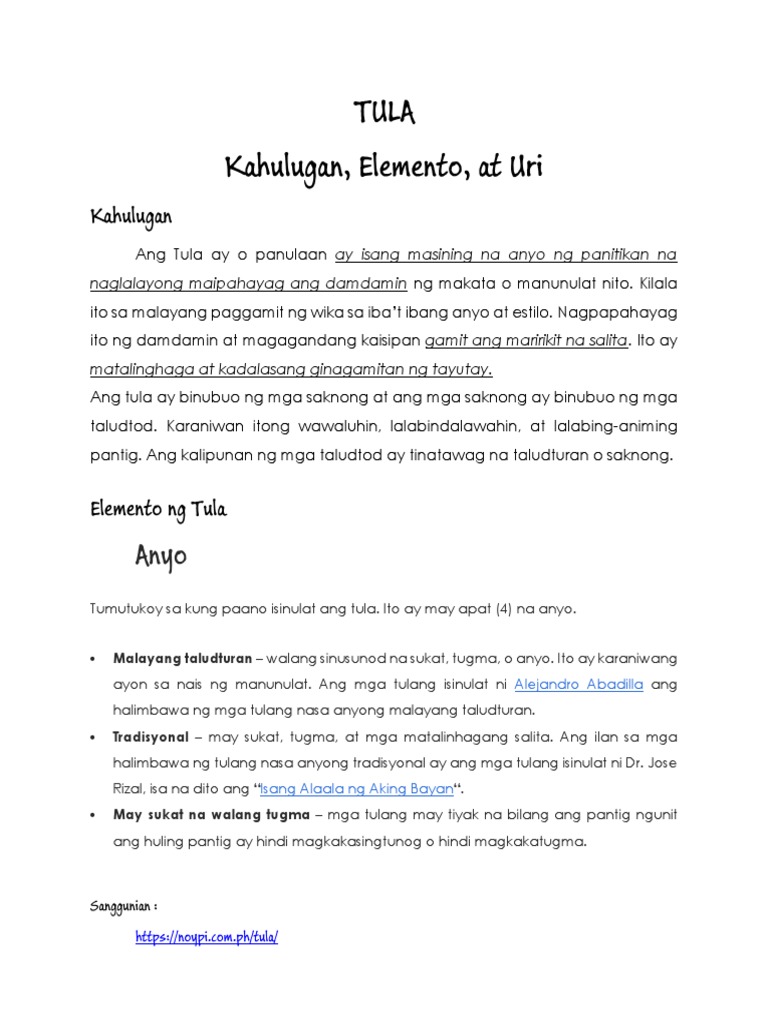 TULA

Kahulugan, Elemento, at Uri

Kahulugan

Ang Tula ay o panulaan ay isang masining na anyo ng panitikan na naglalayong maipahayag ang damdamin ng makata o manunulat nito. Kilala ito sa malayang paggamit ng wika sa iba't ibang anyo at estilo. Nagpapahayag ito ng damdamin at magagandang kaisipan gamit ang maririkit na salita. Ito ay matalinghaga at kadalasang ginagamitan ng tayutay.
Ang tula ay binubuo ng mga saknong at ang mga saknong ay binubuo ng mga taludtod. Karaniwan itong wawaluhin, lalabindalawahin, at lalabing-animing pantig. Ang kalipunan ng mga taludtod ay tinatawag na taludturan o saknong.

Elemento ng Tula

Anyo

Tumutukoy sa kung paano isinulat ang tula. Ito ay may apat (4) na anyo.

• Malayang taludturan – walang sinusunod na sukat, tugma, o anyo. Ito ay karaniwang ayon sa nais ng manunulat. Ang mga tulang isinulat ni Alejandro Abadilla ang halimbawa ng mga tulang nasa anyong malayang taludturan.
• Tradisyonal – may sukat, tugma, at mga matalinhagang salita. Ang ilan sa mga halimbawa ng tulang nasa anyong tradisyonal ay ang mga tulang isinulat ni Dr. Jose Rizal, isa na dito ang "Isang Alaala ng Aking Bayan".
• May sukat na walang tugma – mga tulang may tiyak na bilang ang pantig ngunit ang huling pantig ay hindi magkakasingtunog o hindi magkakatugma.

Sanggunian :

https://noypi.com.ph/tula/